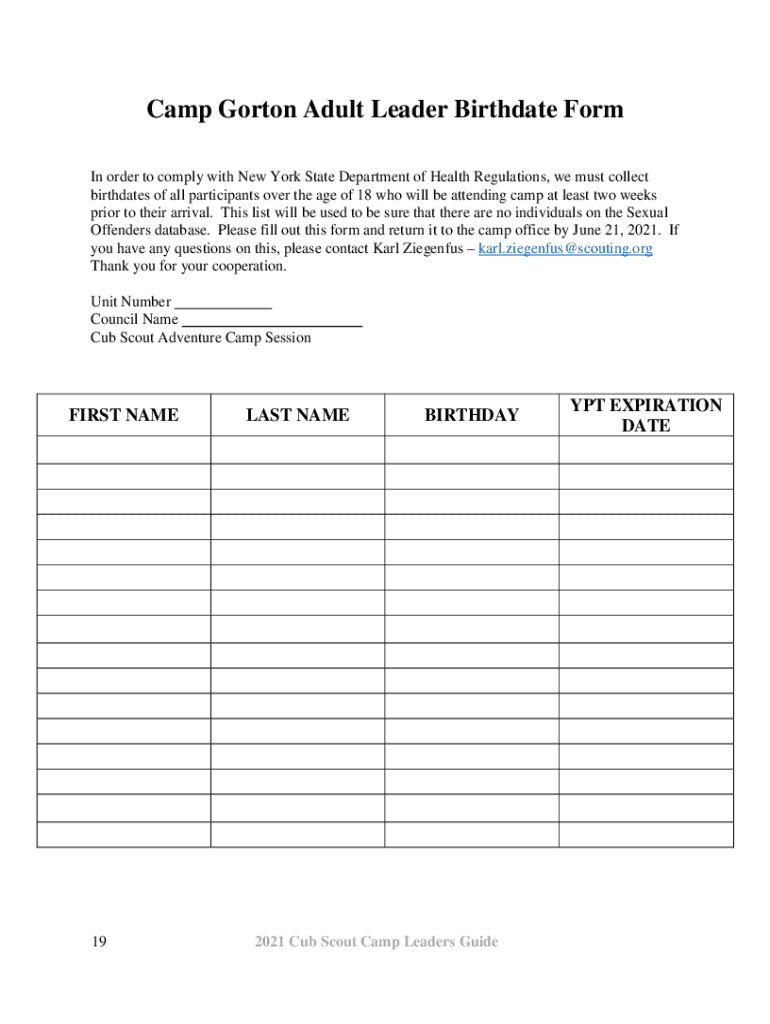 Camp Gorton Adult Leader Birthdate Form

In order to comply with New York State Department of Health Regulations, we must collect birthdates of all participants over the age of 18 who will be attending camp at least two weeks prior to their arrival. This list will be used to be sure that there are no individuals on the Sexual Offenders database. Please fill out this form and return it to the camp office by June 21, 2021. If you have any questions on this, please contact Karl Ziegenfus – karl.ziegenfus@scouting.org Thank you for your cooperation.

Unit Number ____________
Council Name ______________________
Cub Scout Adventure Camp Session

| FIRST NAME | LAST NAME | BIRTHDAY | YPT EXPIRATION DATE |
|---|---|---|---|
| | | | |
| | | | |
| | | | |
| | | | |
| | | | |
| | | | |
| | | | |
| | | | |
| | | | |
| | | | |
| | | | |
| | | | |
| | | | |
| | | | |
| | | | |
| | | | |

19

2021 Cub Scout Camp Leaders Guide